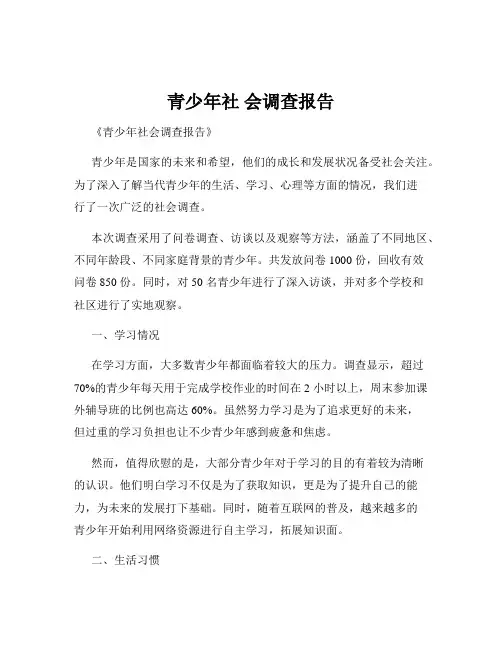 青少年社 会调查报告

《青少年社会调查报告》

青少年是国家的未来和希望，他们的成长和发展状况备受社会关注。为了深入了解当代青少年的生活、学习、心理等方面的情况，我们进行了一次广泛的社会调查。

本次调查采用了问卷调查、访谈以及观察等方法，涵盖了不同地区、不同年龄段、不同家庭背景的青少年。共发放问卷 1000 份，回收有效问卷 850 份。同时，对 50 名青少年进行了深入访谈，并对多个学校和社区进行了实地观察。

一、学习情况

在学习方面，大多数青少年都面临着较大的压力。调查显示，超过 70%的青少年每天用于完成学校作业的时间在 2 小时以上，周末参加课外辅导班的比例也高达 60%。虽然努力学习是为了追求更好的未来，但过重的学习负担也让不少青少年感到疲惫和焦虑。

然而，值得欣慰的是，大部分青少年对于学习的目的有着较为清晰的认识。他们明白学习不仅是为了获取知识，更是为了提升自己的能力，为未来的发展打下基础。同时，随着互联网的普及，越来越多的青少年开始利用网络资源进行自主学习，拓展知识面。

二、生活习惯